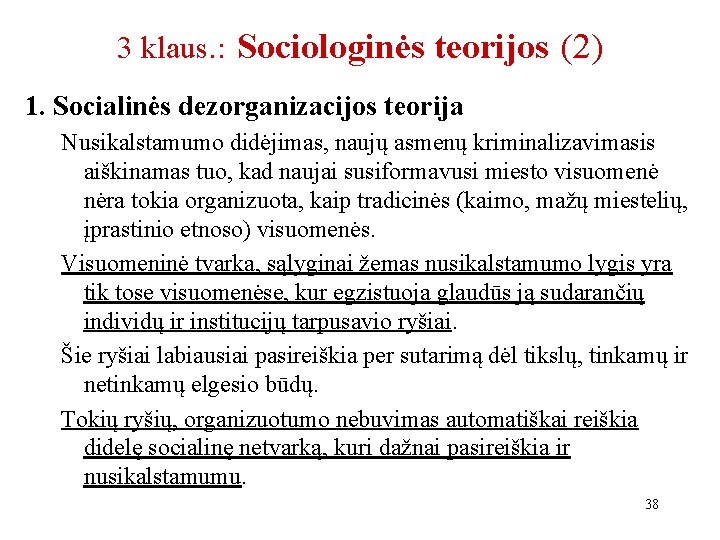 3 klaus.: Sociologinės teorijos (2)

1. Socialinės dezorganizacijos teorija

Nusikalstamumo didėjimas, naujų asmenų kriminalizavimasis aiškinamas tuo, kad naujai susiformavusi miesto visuomenė nėra tokia organizuota, kaip tradicinės (kaimo, mažų miestelių, įprastinio etnoso) visuomenės.

Visuomeninė tvarka, sąlyginai žemas nusikalstamumo lygis yra tik tose visuomenėse, kur egzistuoja glaudūs ją sudarančių individų ir institucijų tarpusavio ryšiai.

Šie ryšiai labiausiai pasireiškia per sutarimą dėl tikslų, tinkamų ir netinkamų elgesio būdų.

Tokių ryšių, organizuotumo nebuvimas automatiškai reiškia didelę socialinę netvarką, kuri dažnai pasireiškia ir nusikalstamumu.

38